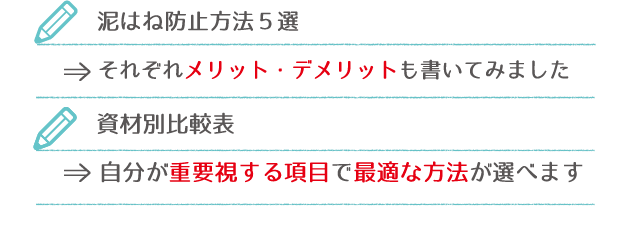 泥はね防止方法５選

⇒ それぞれメリット・デメリットも書いてみました

資材別比較表

⇒ 自分が重要視する項目で最適な方法が選べます